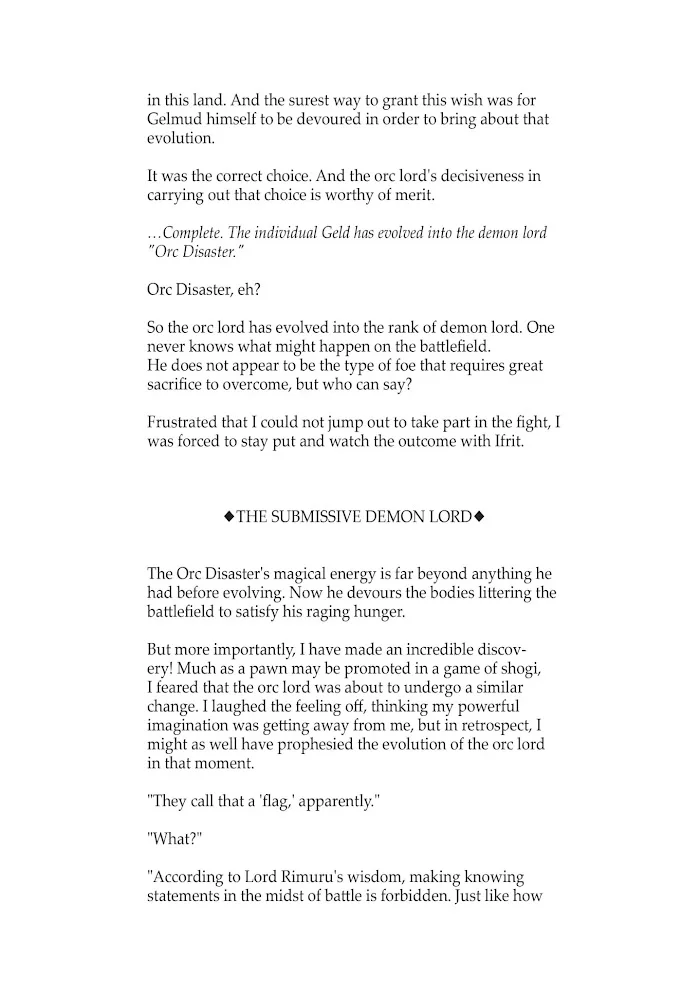 in this land. And the surest way to grant this wish was for Gelmud himself to be devoured in order to bring about that evolution.

It was the correct choice. And the orc lord's decisiveness in carrying out that choice is worthy of merit.

…Complete. The individual Geld has evolved into the demon lord "Orc Disaster."

Orc Disaster, eh?

So the orc lord has evolved into the rank of demon lord. One never knows what might happen on the battlefield.
He does not appear to be the type of foe that requires great sacrifice to overcome, but who can say?

Frustrated that I could not jump out to take part in the fight, I was forced to stay put and watch the outcome with Ifrit.

◆THE SUBMISSIVE DEMON LORD◆

The Orc Disaster's magical energy is far beyond anything he had before evolving. Now he devours the bodies littering the battlefield to satisfy his raging hunger.

But more importantly, I have made an incredible discovery! Much as a pawn may be promoted in a game of shogi, I feared that the orc lord was about to undergo a similar change. I laughed the feeling off, thinking my powerful imagination was getting away from me, but in retrospect, I might as well have prophesied the evolution of the orc lord in that moment.

"They call that a 'flag,' apparently."

"What?"

"According to Lord Rimuru's wisdom, making knowing statements in the midst of battle is forbidden. Just like how